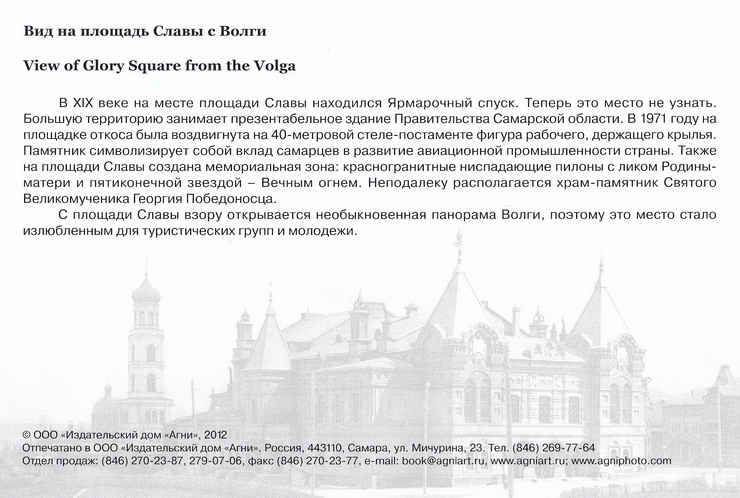 Вид на площадь Славы с Волги

View of Glory Square from the Volga

В XIX веке на месте площади Славы находился Ярмарочный спуск. Теперь это место не узнать. Большую территорию занимает презентабельное здание Правительства Самарской области. В 1971 году на площадке откоса была воздвигнута на 40-метровой стеле-постаменте фигура рабочего, держащего крылья. Памятник символизирует собой вклад самарцев в развитие авиационной промышленности страны. Также на площади Славы создана мемориальная зона: красногранитные ниспадающие пилоны с ликом Родины-матери и пятиконечной звездой – Вечным огнем. Неподалеку располагается храм-памятник Святого Великомученика Георгия Победоносца.

С площади Славы взору открывается необыкновенная панорама Волги, поэтому это место стало излюбленным для туристических групп и молодежи.

© ООО «Издательский дом «Агни», 2012
Отпечатано в ООО «Издательский дом «Агни». Россия, 443110, Самара, ул. Мичурина, 23. Тел. (846) 269-77-64
Отдел продаж: (846) 270-23-87, 279-07-06, факс (846) 270-23-77, e-mail: book@agniart.ru, www.agniart.ru; www.agniphoto.com